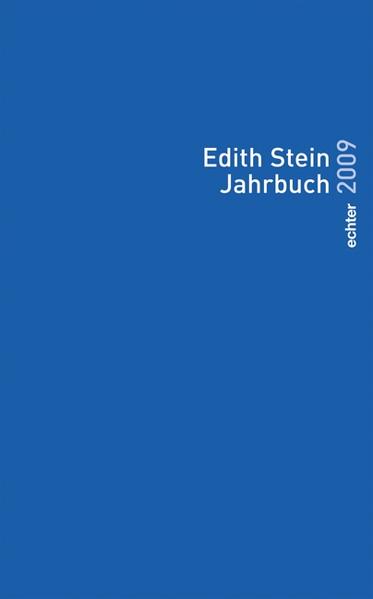 Edith Stein
Jahrbuch
2009

echter